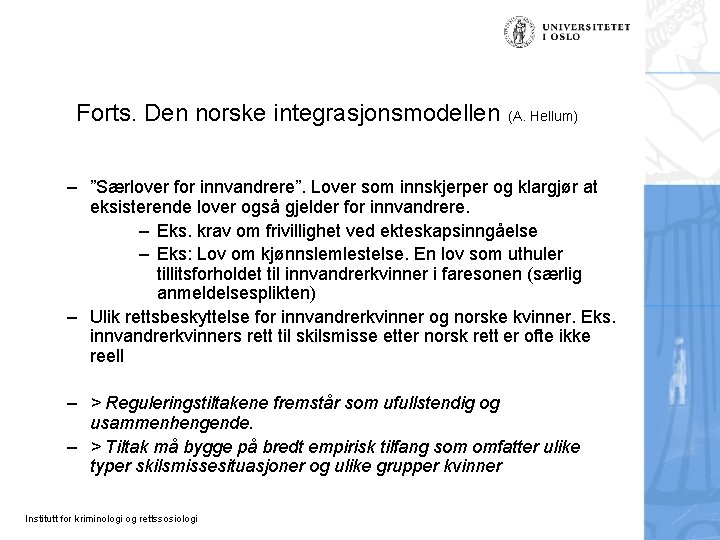 UNIVERSITETET I OSLO

Forts. Den norske integrasjonsmodellen (A. Hellum)

– ”Særlover for innvandrere”. Lover som innskjerper og klargjør at eksisterende lover også gjelder for innvandrere.
– Eks. krav om frivillighet ved ekteskapsinngåelse
– Eks: Lov om kjønnslemlestelse. En lov som uthuler tillitsforholdet til innvandrerkvinner i faresonen (særlig anmeldelsesplikten)
– Ulik rettsbeskyttelse for innvandrerkvinner og norske kvinner. Eks. innvandrerkvinners rett til skilsmisse etter norsk rett er ofte ikke reell

– > Reguleringstiltakene fremstår som ufullstendig og usammenhengende.
– > Tiltak må bygge på bredt empirisk tilfang som omfatter ulike typer skilsmissesituasjoner og ulike grupper kvinner

Institutt for kriminologi og rettssosiologi